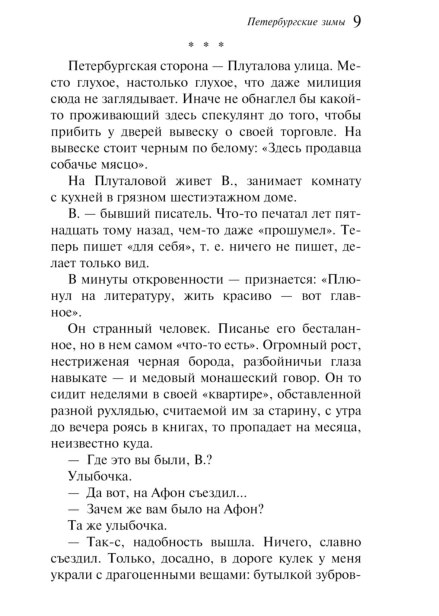 Петербургские зимы 9

* * *

Петербургская сторона — Плуталова улица. Место глухое, настолько глухое, что даже милиция сюда не заглядывает. Иначе не обнаглел бы какой-то проживающий здесь спекулянт до того, чтобы прибить у дверей вывеску о своей торговле. На вывеске стоит черным по белому: «Здесь продавца собачье мясцо».

На Плуталовой живет В., занимает комнату с кухней в грязном шестиэтажном доме.

В. — бывший писатель. Что-то печатал лет пятнадцать тому назад, чем-то даже «прошумел». Теперь пишет «для себя», т. е. ничего не пишет, делает только вид.

В минуты откровенности — признается: «Плюнул на литературу, жить красиво — вот главное».

Он странный человек. Писанье его бесталанное, но в нем самом «что-то есть». Огромный рост, нестриженая черная борода, разбойничьи глаза навыкате — и медовый монашеский говор. Он то сидит неделями в своей «квартире», обставленной разной рухлядью, считаемой им за старину, с утра до вечера роясь в книгах, то пропадает на месяца, неизвестно куда.

— Где это вы были, В.?

Улыбочка.

— Да вот, на Афон съездил...

— Зачем же вам было на Афон?

Та же улыбочка.

— Так-с, надобность вышла. Ничего, славно съездил. Только, досадно, в дороге кулек у меня украли с драгоценными вещами: бутылкой зубров-